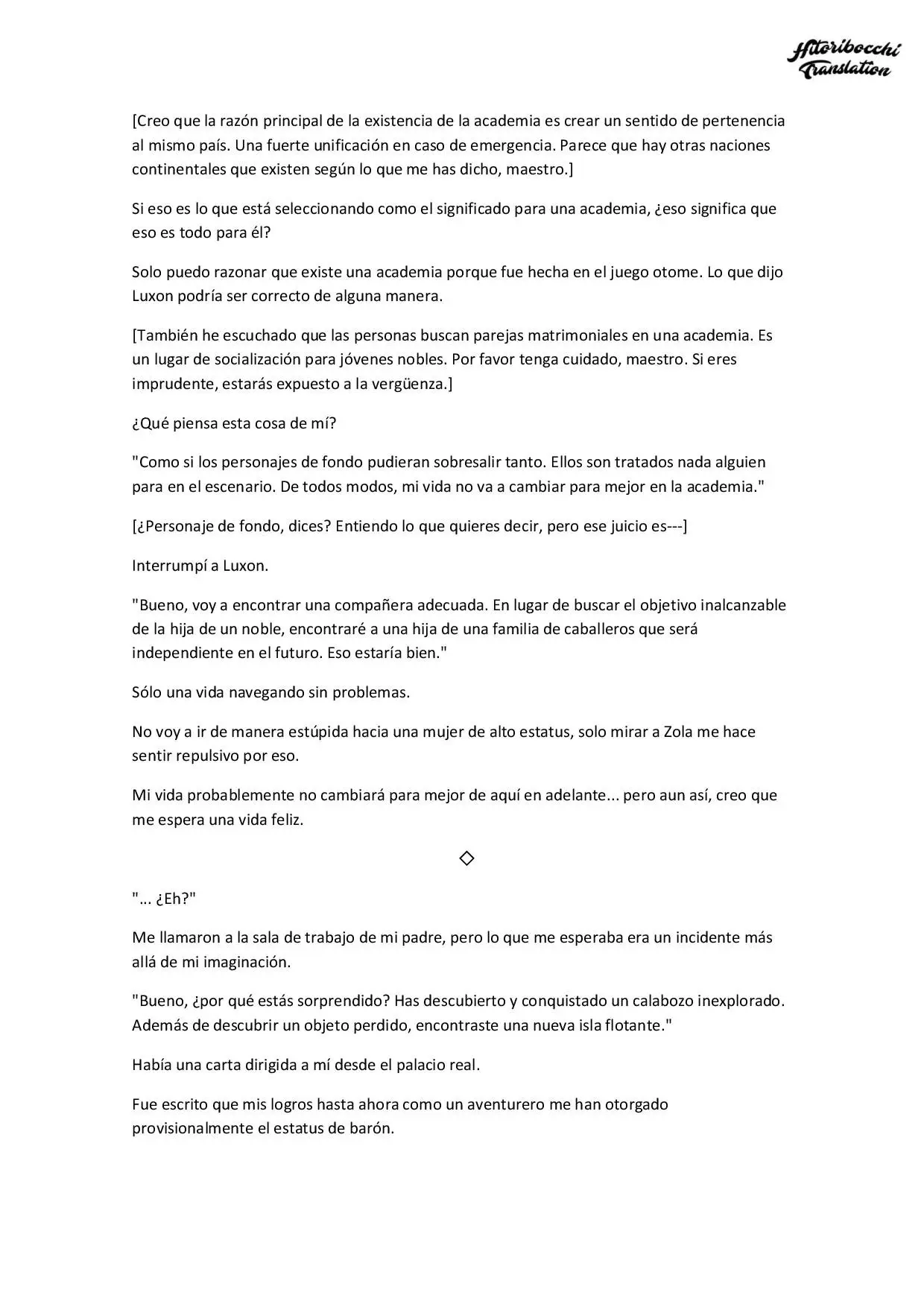 Hitoribocchi Translation

[Creo que la razón principal de la existencia de la academia es crear un sentido de pertenencia al mismo país. Una fuerte unificación en caso de emergencia. Parece que hay otras naciones continentales que existen según lo que me has dicho, maestro.]

Si eso es lo que está seleccionando como el significado para una academia, ¿eso significa que eso es todo para él?

Solo puedo razonar que existe una academia porque fue hecha en el juego otome. Lo que dijo Luxon podría ser correcto de alguna manera.

[También he escuchado que las personas buscan parejas matrimoniales en una academia. Es un lugar de socialización para jóvenes nobles. Por favor tenga cuidado, maestro. Si eres imprudente, estarás expuesto a la vergüenza.]

¿Qué piensa esta cosa de mí?

"Como si los personajes de fondo pudieran sobresalir tanto. Ellos son tratados nada alguien para en el escenario. De todos modos, mi vida no va a cambiar para mejor en la academia."

[¿Personaje de fondo, dices? Entiendo lo que quieres decir, pero ese juicio es---]

Interrumpí a Luxon.

"Bueno, voy a encontrar una compañera adecuada. En lugar de buscar el objetivo inalcanzable de la hija de un noble, encontraré a una hija de una familia de caballeros que será independiente en el futuro. Eso estaría bien."

Sólo una vida navegando sin problemas.

No voy a ir de manera estúpida hacia una mujer de alto estatus, solo mirar a Zola me hace sentir repulsivo por eso.

Mi vida probablemente no cambiará para mejor de aquí en adelante... pero aun así, creo que me espera una vida feliz.

◇

"... ¿Eh?"

Me llamaron a la sala de trabajo de mi padre, pero lo que me esperaba era un incidente más allá de mi imaginación.

"Bueno, ¿por qué estás sorprendido? Has descubierto y conquistado un calabozo inexplorado. Además de descubrir un objeto perdido, encontraste una nueva isla flotante."

Había una carta dirigida a mí desde el palacio real.

Fue escrito que mis logros hasta ahora como un aventurero me han otorgado provisionalmente el estatus de barón.